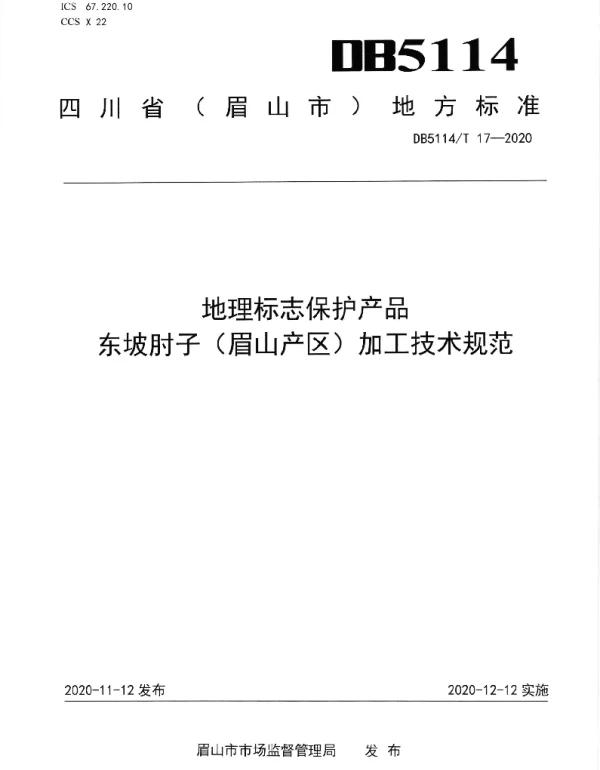 ICS 67.220.10
CCS X 22

DB5114

四川省（眉山市）地方标准

DB5114/T 17—2020

地理标志保护产品
东坡肘子（眉山产区）加工技术规范

2020-11-12 发布

2020-12-12 实施

眉山市市场监督管理局　发布